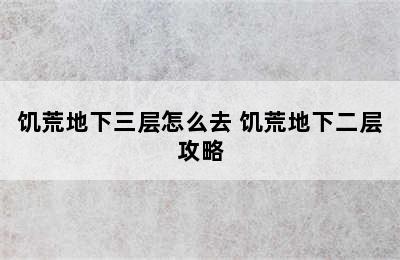 饥荒地下三层怎么去 饥荒地下二层攻略